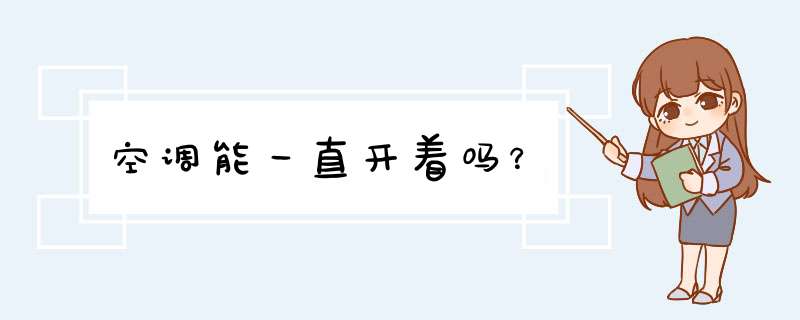 空调能一直开着吗？